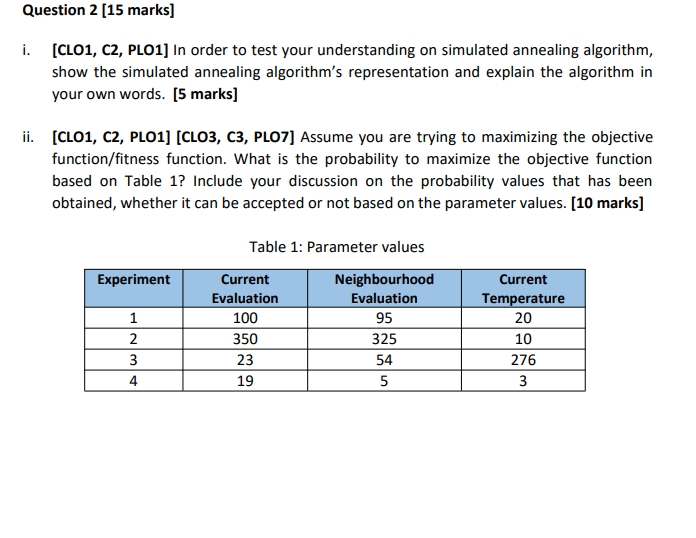 Question 2 [15 marks]

i. [CLO1, C2, PLO1] In order to test your understanding on simulated annealing algorithm, show the simulated annealing algorithm's representation and explain the algorithm in your own words. [5 marks]

ii. [CLO1, C2, PLO1] [CLO3, C3, PLO7] Assume you are trying to maximizing the objective function/fitness function. What is the probability to maximize the objective function based on Table 1? Include your discussion on the probability values that has been obtained, whether it can be accepted or not based on the parameter values. [10 marks]

Table 1: Parameter values

| Experiment | Current Evaluation | Neighbourhood Evaluation | Current Temperature |
|---|---|---|---|
| 1 | 100 | 95 | 20 |
| 2 | 350 | 325 | 10 |
| 3 | 23 | 54 | 276 |
| 4 | 19 | 5 | 3 |